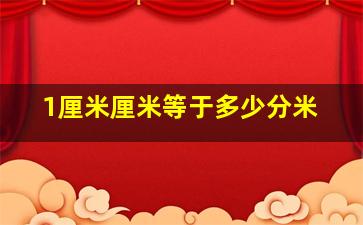 1厘米厘米等于多少分米